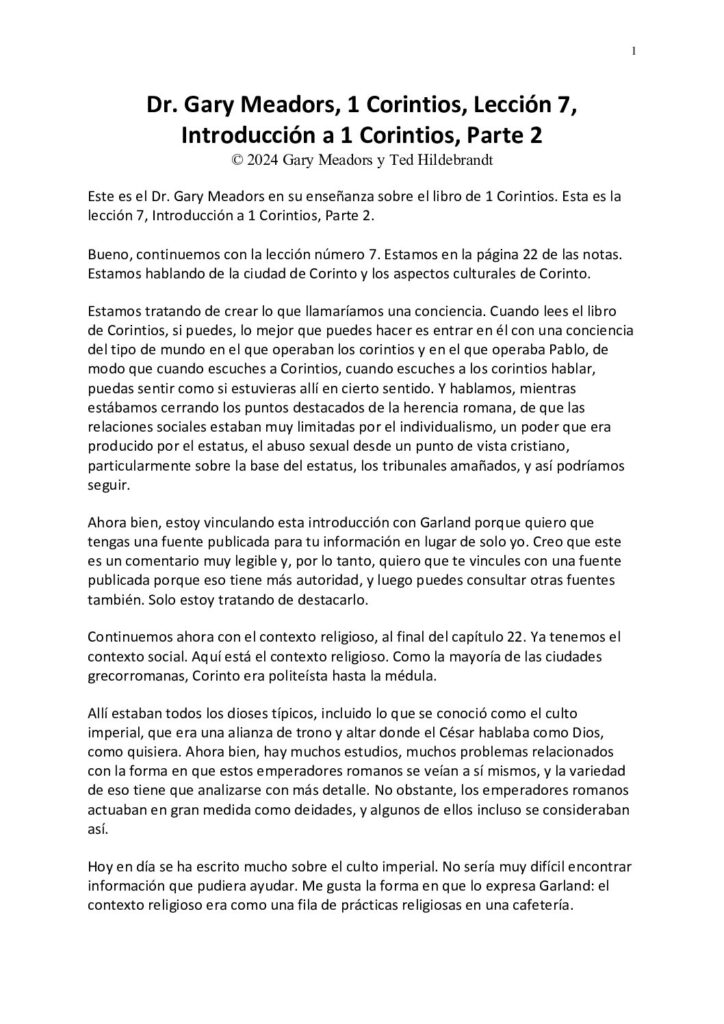 1

Dr. Gary Meadors, 1 Corintios, Lección 7, Introducción a 1 Corintios, Parte 2
© 2024 Gary Meadors y Ted Hildebrandt

Este es el Dr. Gary Meadors en su enseñanza sobre el libro de 1 Corintios. Esta es la lección 7, Introducción a 1 Corintios, Parte 2.

Bueno, continuemos con la lección número 7. Estamos en la página 22 de las notas. Estamos hablando de la ciudad de Corinto y los aspectos culturales de Corinto.

Estamos tratando de crear lo que llamaríamos una conciencia. Cuando lees el libro de Corintios, si puedes, lo mejor que puedes hacer es entrar en él con una conciencia del tipo de mundo en el que operaban los corintios y en el que operaba Pablo, de modo que cuando escuches a Corintios, cuando escuches a los corintios hablar, puedas sentir como si estuvieras allí en cierto sentido. Y hablamos, mientras estábamos cerrando los puntos destacados de la herencia romana, de que las relaciones sociales estaban muy limitadas por el individualismo, un poder que era producido por el estatus, el abuso sexual desde un punto de vista cristiano, particularmente sobre la base del estatus, los tribunales amañados, y así podríamos seguir.

Ahora bien, estoy vinculando esta introducción con Garland porque quiero que tengas una fuente publicada para tu información en lugar de solo yo. Creo que este es un comentario muy legible y, por lo tanto, quiero que te vincules con una fuente publicada porque eso tiene más autoridad, y luego puedes consultar otras fuentes también. Solo estoy tratando de destacarlo.

Continuemos ahora con el contexto religioso, al final del capítulo 22. Ya tenemos el contexto social. Aquí está el contexto religioso. Como la mayoría de las ciudades grecorromanas, Corinto era politeísta hasta la médula.

Allí estaban todos los dioses típicos, incluido lo que se conoció como el culto imperial, que era una alianza de trono y altar donde el César hablaba como Dios, como quisiera. Ahora bien, hay muchos estudios, muchos problemas relacionados con la forma en que estos emperadores romanos se veían a sí mismos, y la variedad de eso tiene que analizarse con más detalle. No obstante, los emperadores romanos actuaban en gran medida como deidades, y algunos de ellos incluso se consideraban así.

Hoy en día se ha escrito mucho sobre el culto imperial. No sería muy difícil encontrar información que pudiera ayudar. Me gusta la forma en que lo expresa Garland: el contexto religioso era como una fila de prácticas religiosas en una cafetería.